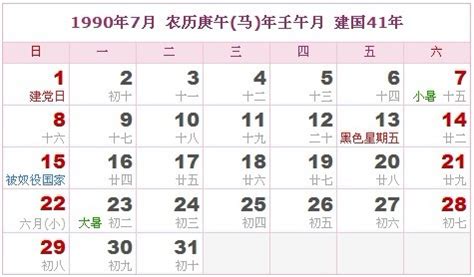 1990年7月 农历庚午(马)年壬午月 建国41年

| 日 | 一 | 二 | 三 | 四 | 五 | 六 |
|---|---|---|---|---|---|---|
| 1 建党日 | 2 初十 | 3 十一 | 4 十二 | 5 十三 | 6 十四 | 7 小暑 十五 |
| 8 十六 | 9 十七 | 10 十八 | 11 十九 | 12 二十 | 13 黑色星期五 | 14 廿二 |
| 15 被奴役国家 | 16 廿四 | 17 廿五 | 18 廿六 | 19 廿七 | 20 廿八 | 21 廿九 |
| 22 六月(小) | 23 大暑 初二 | 24 初三 | 25 初四 | 26 初五 | 27 初六 | 28 初七 |
| 29 初八 | 30 初九 | 31 初十 | | | | |